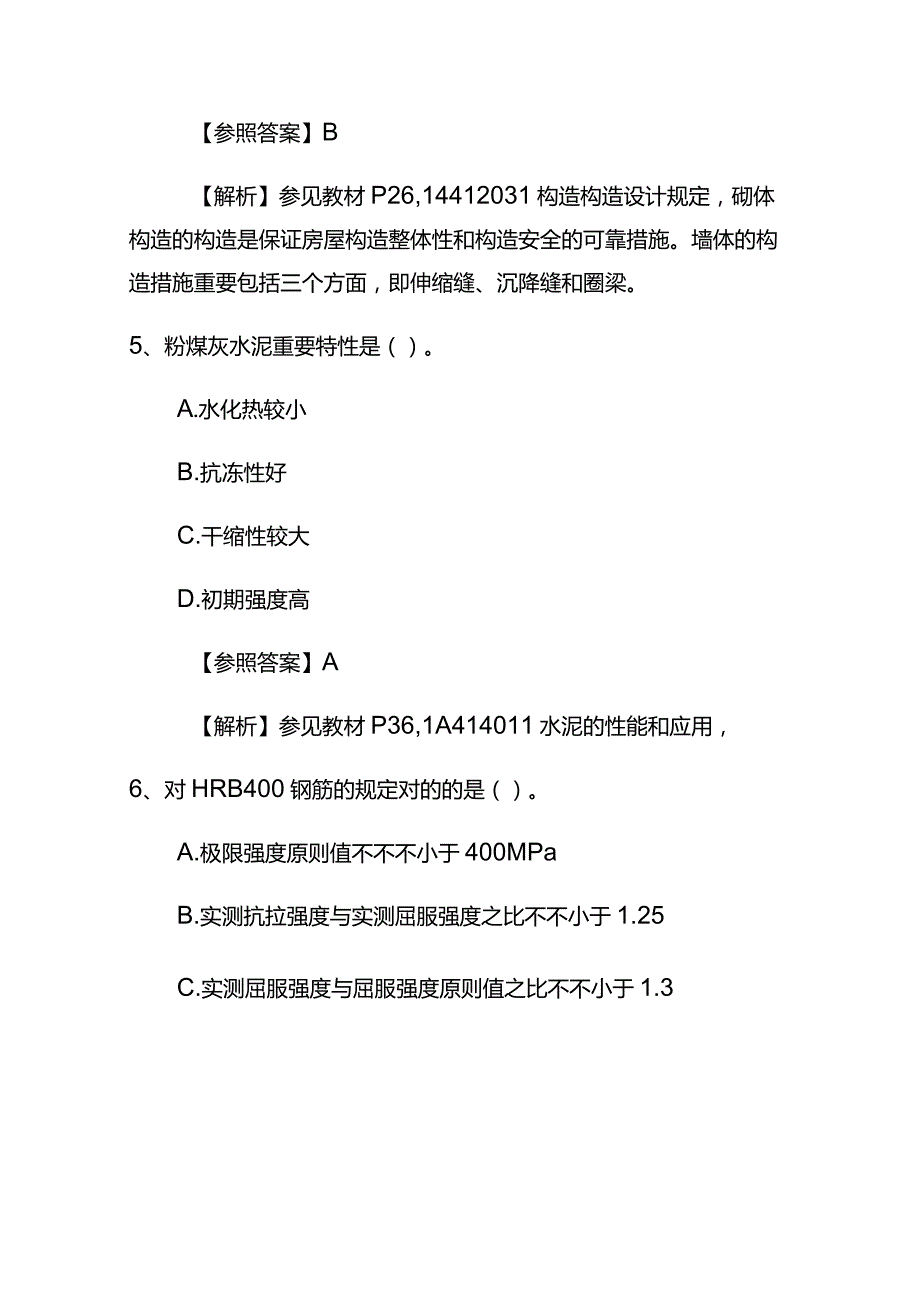 【参照答案】B

【解析】参见教材 P26,14412031 构造构造设计规定，砌体构造的构造是保证房屋构造整体性和构造安全的可靠措施。墙体的构造措施重要包括三个方面，即伸缩缝、沉降缝和圈梁。

5、粉煤灰水泥重要特性是（ ）。

A.水化热较小

B.抗冻性好

C.干缩性较大

D.初期强度高

【参照答案】A

【解析】参见教材 P36,1A414011 水泥的性能和应用，

6、对 HRB400 钢筋的规定对的的是（ ）。

A.极限强度原则值不不不小于 400MPa

B.实测抗拉强度与实测屈服强度之比不不小于 1.25

C.实测屈服强度与屈服强度原则值之比不不小于 1.3